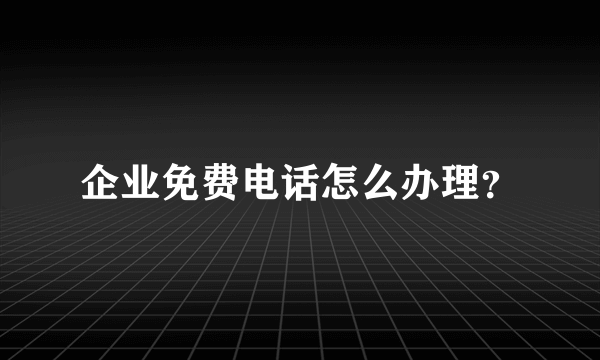 企业免费电话怎么办理?